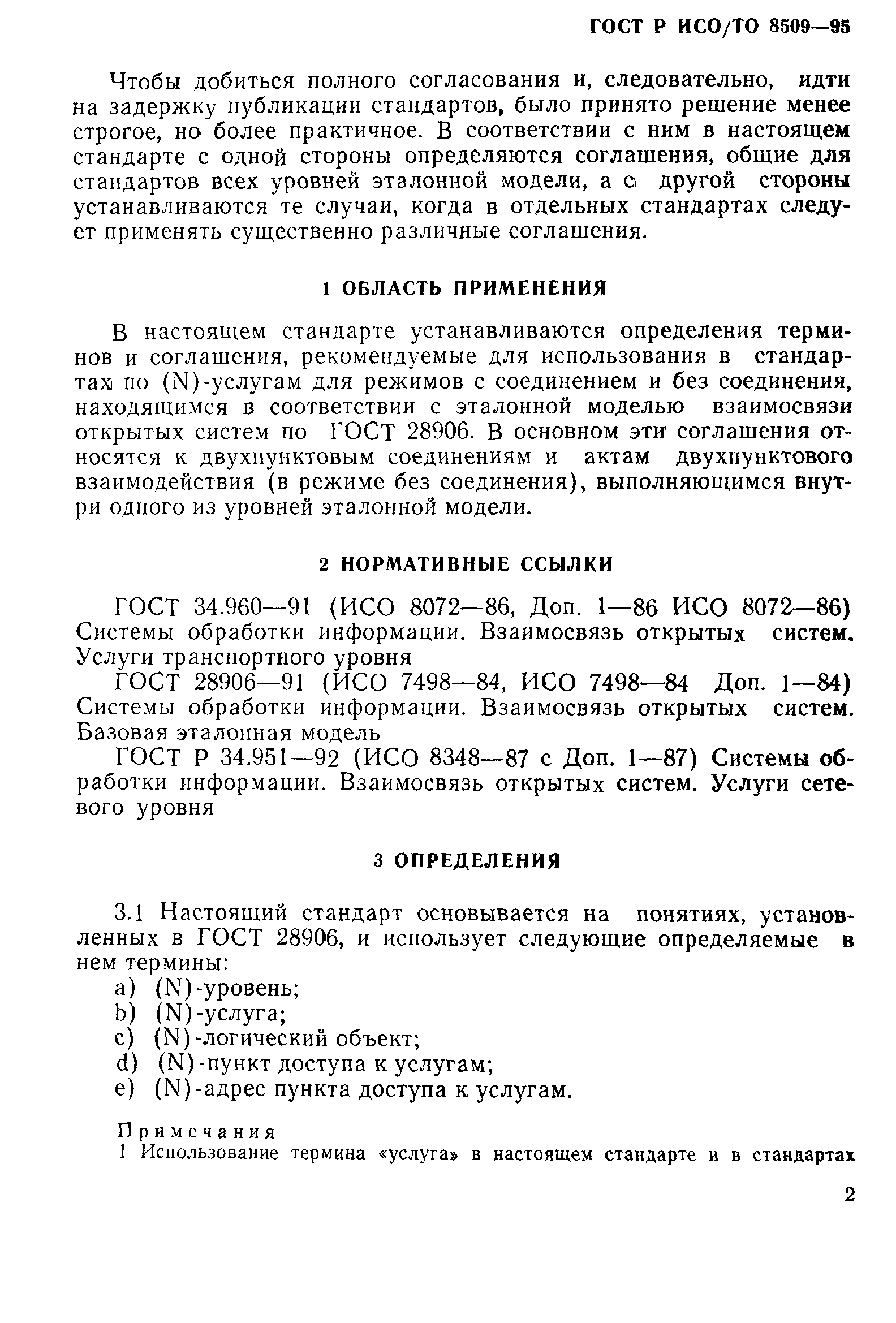 ГОСТ Р ИСО/ТО 8509—95

Чтобы добиться полного согласования и, следовательно, идти на задержку публикации стандартов, было принято решение менее строгое, но более практичное. В соответствии с ним в настоящем стандарте с одной стороны определяются соглашения, общие для стандартов всех уровней эталонной модели, а с другой стороны устанавливаются те случаи, когда в отдельных стандартах следует применять существенно различные соглашения.

1 ОБЛАСТЬ ПРИМЕНЕНИЯ

В настоящем стандарте устанавливаются определения терминов и соглашения, рекомендуемые для использования в стандартах по (N)-услугам для режимов с соединением и без соединения, находящимся в соответствии с эталонной моделью взаимосвязи открытых систем по ГОСТ 28906. В основном эти соглашения относятся к двухпунктовым соединениям и актам двухпунктового взаимодействия (в режиме без соединения), выполняющимся внутри одного из уровней эталонной модели.

2 НОРМАТИВНЫЕ ССЫЛКИ

ГОСТ 34.960—91 (ИСО 8072—86, Доп. 1—86 ИСО 8072—86) Системы обработки информации. Взаимосвязь открытых систем. Услуги транспортного уровня

ГОСТ 28906—91 (ИСО 7498—84, ИСО 7498—84 Доп. 1—84) Системы обработки информации. Взаимосвязь открытых систем. Базовая эталонная модель

ГОСТ Р 34.951—92 (ИСО 8348—87 с Доп. 1—87) Системы обработки информации. Взаимосвязь открытых систем. Услуги сетевого уровня

3 ОПРЕДЕЛЕНИЯ

3.1 Настоящий стандарт основывается на понятиях, установленных в ГОСТ 28906, и использует следующие определяемые в нем термины:
a) (N)-уровень;
b) (N)-услуга;
c) (N)-логический объект;
d) (N)-пункт доступа к услугам;
e) (N)-адрес пункта доступа к услугам.

Примечания
1 Использование термина «услуга» в настоящем стандарте и в стандартах

2